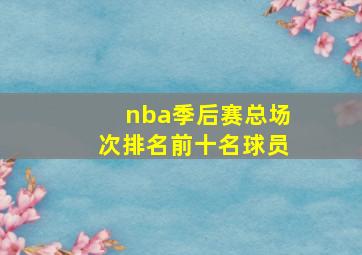 nba季后赛总场次排名前十名球员